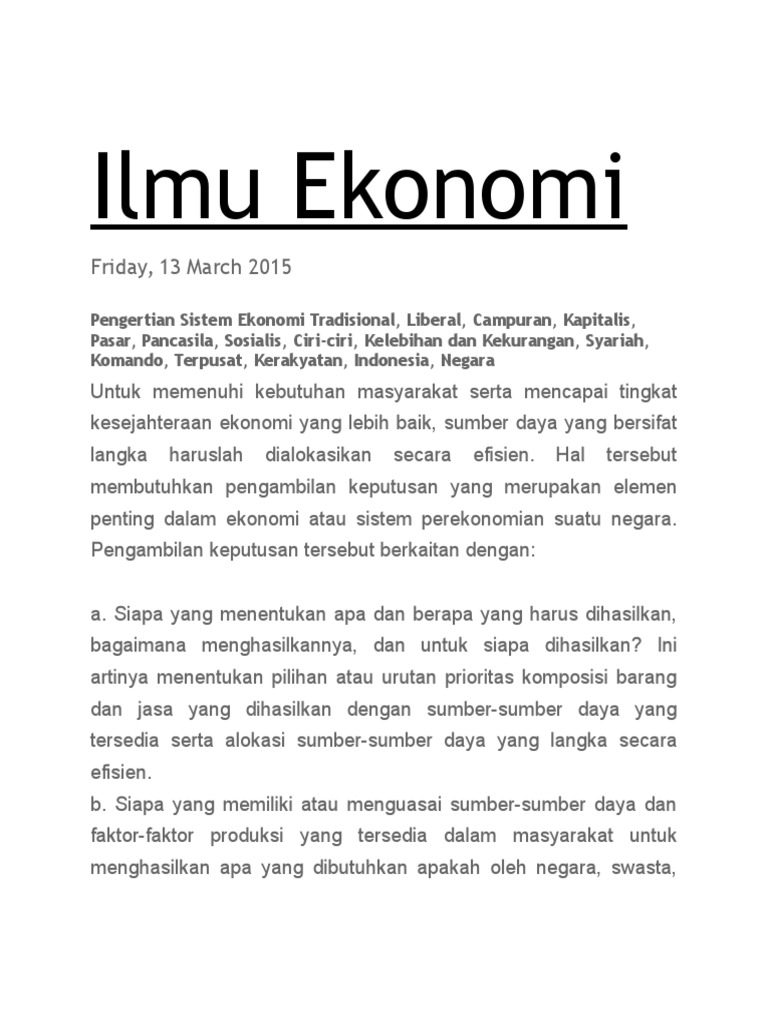 Ilmu Ekonomi

Friday, 13 March 2015

Pengertian Sistem Ekonomi Tradisional, Liberal, Campuran, Kapitalis, Pasar, Pancasila, Sosialis, Ciri-ciri, Kelebihan dan Kekurangan, Syariah, Komando, Terpusat, Kerakyatan, Indonesia, Negara

Untuk memenuhi kebutuhan masyarakat serta mencapai tingkat kesejahteraan ekonomi yang lebih baik, sumber daya yang bersifat langka haruslah dialokasikan secara efisien. Hal tersebut membutuhkan pengambilan keputusan yang merupakan elemen penting dalam ekonomi atau sistem perekonomian suatu negara. Pengambilan keputusan tersebut berkaitan dengan:

a. Siapa yang menentukan apa dan berapa yang harus dihasilkan, bagaimana menghasilkannya, dan untuk siapa dihasilkan? Ini artinya menentukan pilihan atau urutan prioritas komposisi barang dan jasa yang dihasilkan dengan sumber-sumber daya yang tersedia serta alokasi sumber-sumber daya yang langka secara efisien.
b. Siapa yang memiliki atau menguasai sumber-sumber daya dan faktor-faktor produksi yang tersedia dalam masyarakat untuk menghasilkan apa yang dibutuhkan apakah oleh negara, swasta,